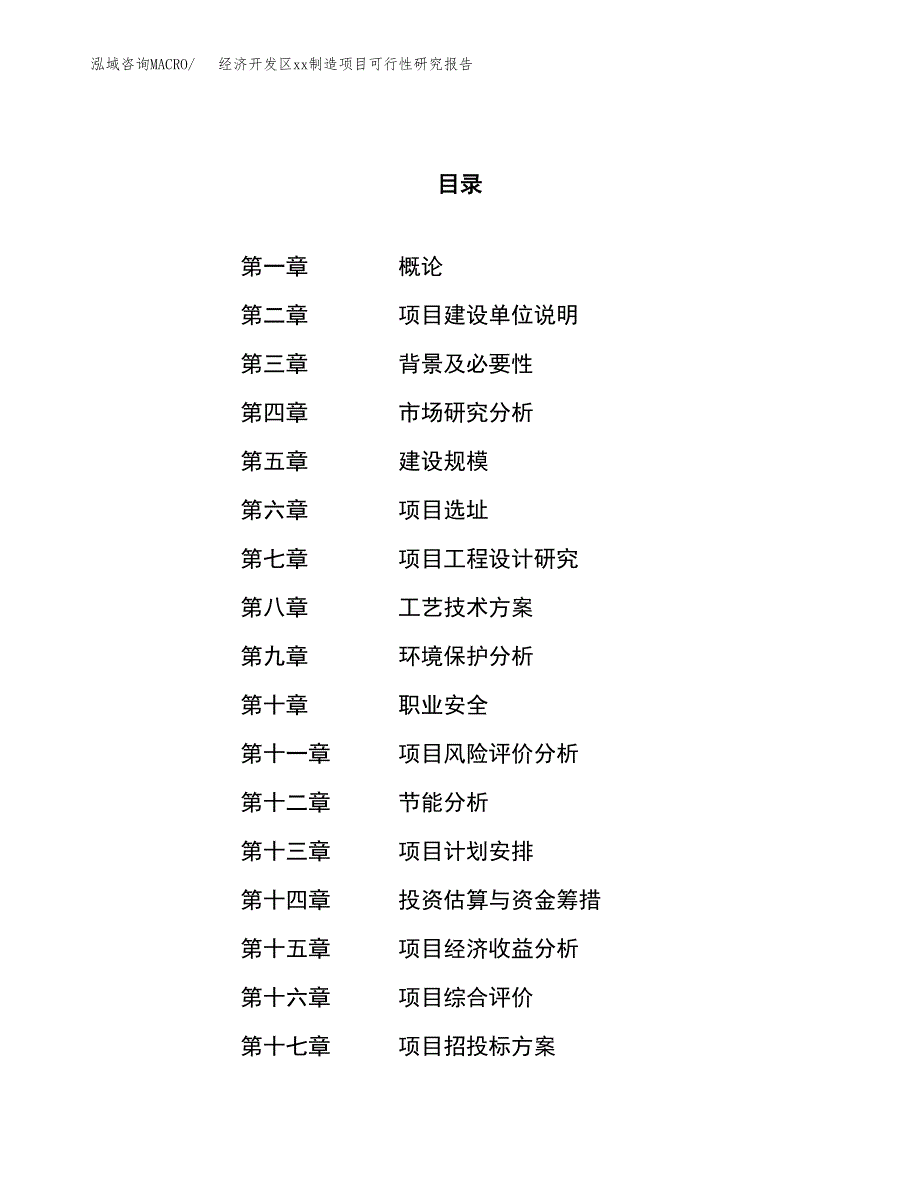 泓域咨询MACRO/　经济开发区xx制造项目可行性研究报告

目录

第一章　概论
第二章　项目建设单位说明
第三章　背景及必要性
第四章　市场研究分析
第五章　建设规模
第六章　项目选址
第七章　项目工程设计研究
第八章　工艺技术方案
第九章　环境保护分析
第十章　职业安全
第十一章　项目风险评价分析
第十二章　节能分析
第十三章　项目计划安排
第十四章　投资估算与资金筹措
第十五章　项目经济收益分析
第十六章　项目综合评价
第十七章　项目招投标方案